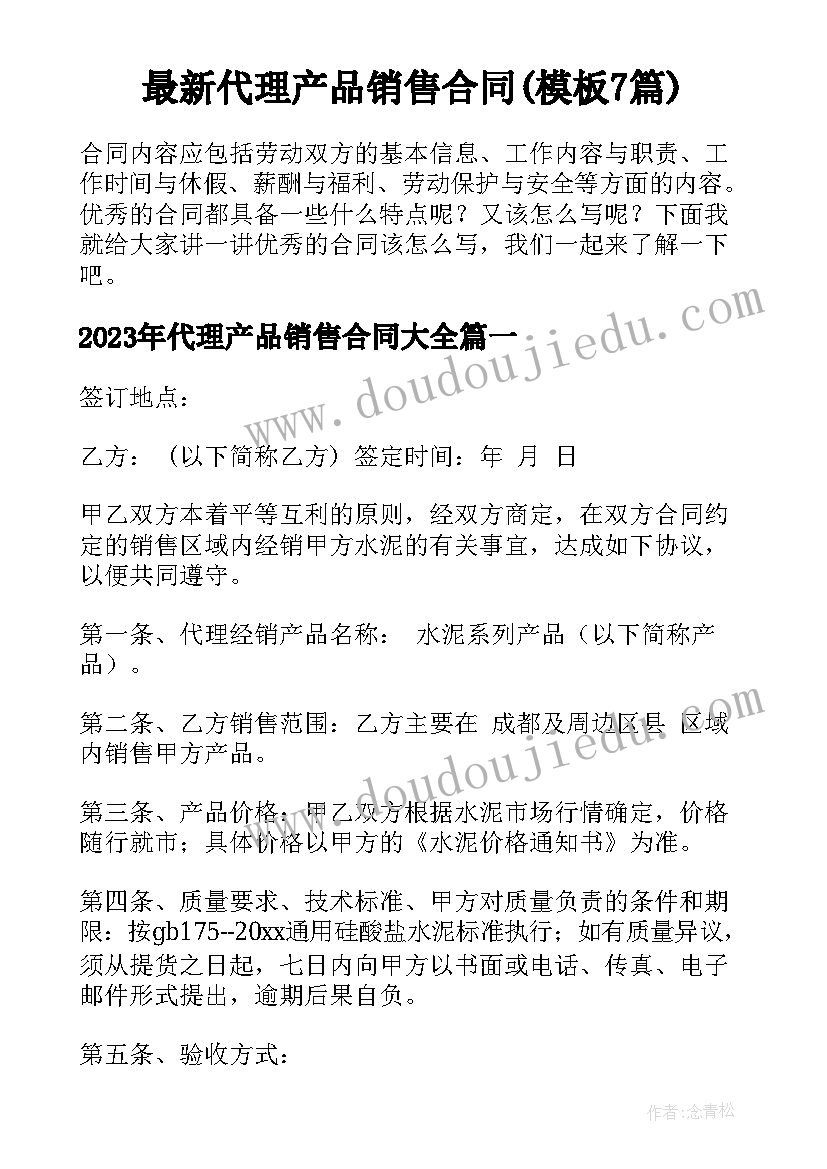 最新代理产品销售合同(模板7篇)

合同内容应包括劳动双方的基本信息、工作内容与职责、工作时间与休假、薪酬与福利、劳动保护与安全等方面的内容。优秀的合同都具备一些什么特点呢？又该怎么写呢？下面我就给大家讲一讲优秀的合同该怎么写，我们一起来了解一下吧。

2023年代理产品销售合同大全篇一

签订地点：

乙方：（以下简称乙方）签定时间：年 月 日

甲乙双方本着平等互利的原则，经双方商定，在双方合同约定的销售区域内经销甲方水泥的有关事宜，达成如下协议，以便共同遵守。

第一条、代理经销产品名称： 水泥系列产品（以下简称产品）。

第二条、乙方销售范围：乙方主要在 成都及周边区县 区域内销售甲方产品。

第三条、产品价格：甲乙双方根据水泥市场行情确定，价格随行就市；具体价格以甲方的《水泥价格通知书》为准。

第四条、质量要求、技术标准、甲方对质量负责的条件和期限：按gb175--20xx通用硅酸盐水泥标准执行；如有质量异议，须从提货之日起，七日内向甲方以书面或电话、传真、电子邮件形式提出，逾期后果自负。

第五条、验收方式：

www.doudoujiedu.com
www.doudoujiedu.com

作者：念青松